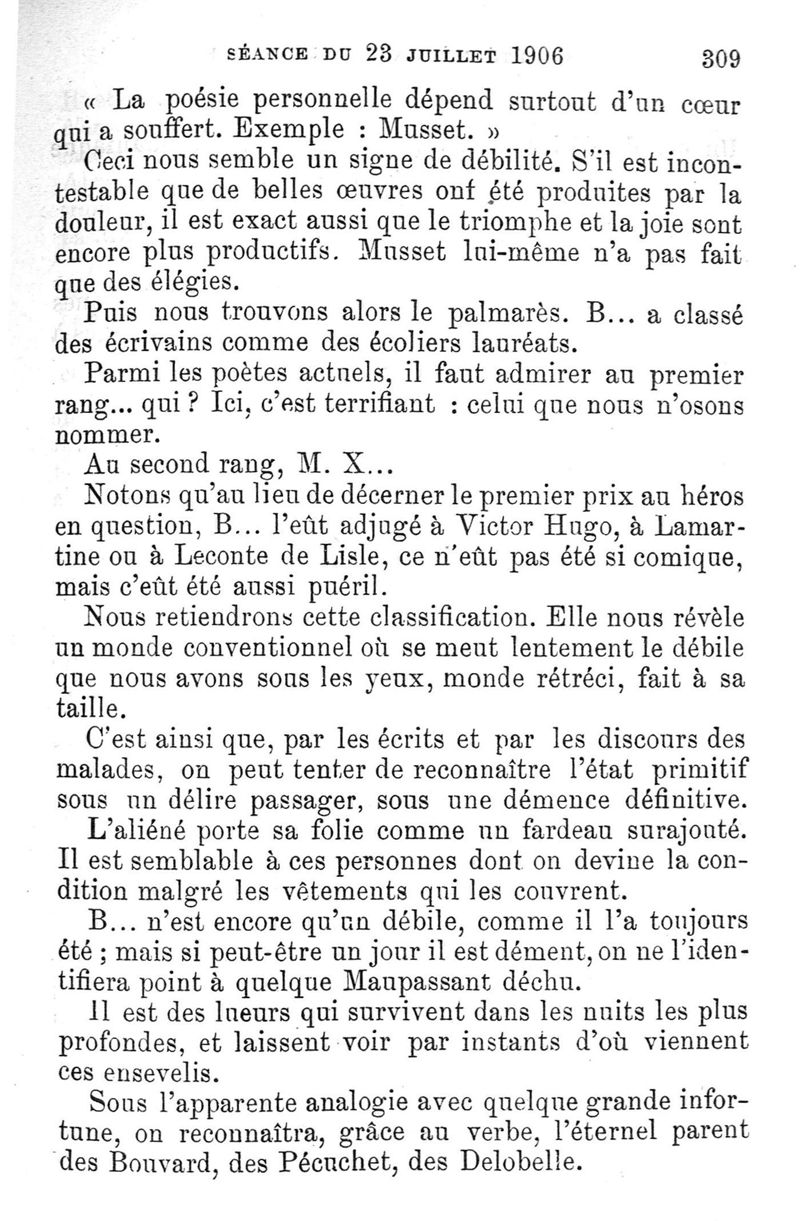 SÉANCE DU 23 JUILLET 1906 309

« La poésie personnelle dépend surtout d'un cœur qui a souffert. Exemple : Musset. »

Ceci nous semble un signe de débilité. S'il est incontestable que de belles œuvres ont été produites par la douleur, il est exact aussi que le triomphe et la joie sont encore plus productifs. Musset lui-même n'a pas fait que des élégies.

Puis nous trouvons alors le palmarès. B... a classé des écrivains comme des écoliers lauréats.

Parmi les poètes actuels, il faut admirer au premier rang... qui ? Ici, c'est terrifiant : celui que nous n'osons nommer.

Au second rang, M. X...

Notons qu'au lieu de décerner le premier prix au héros en question, B... l'eût adjugé à Victor Hugo, à Lamartine ou à Leconte de Lisle, ce n'eût pas été si comique, mais c'eût été aussi puéril.

Nous retiendrons cette classification. Elle nous révèle un monde conventionnel où se meut lentement le débile que nous avons sous les yeux, monde rétréci, fait à sa taille.

C'est ainsi que, par les écrits et par les discours des malades, on peut tenter de reconnaître l'état primitif sous un délire passager, sous une démence définitive.

L'aliéné porte sa folie comme un fardeau surajouté. Il est semblable à ces personnes dont on devine la condition malgré les vêtements qui les couvrent.

B... n'est encore qu'un débile, comme il l'a toujours été ; mais si peut-être un jour il est dément, on ne l'identifiera point à quelque Maupassant déchu.

Il est des lueurs qui survivent dans les nuits les plus profondes, et laissent voir par instants d'où viennent ces ensevelis.

Sous l'apparente analogie avec quelque grande infortune, on reconnaîtra, grâce au verbe, l'éternel parent des Bouvard, des Pécuchet, des Delobelle.